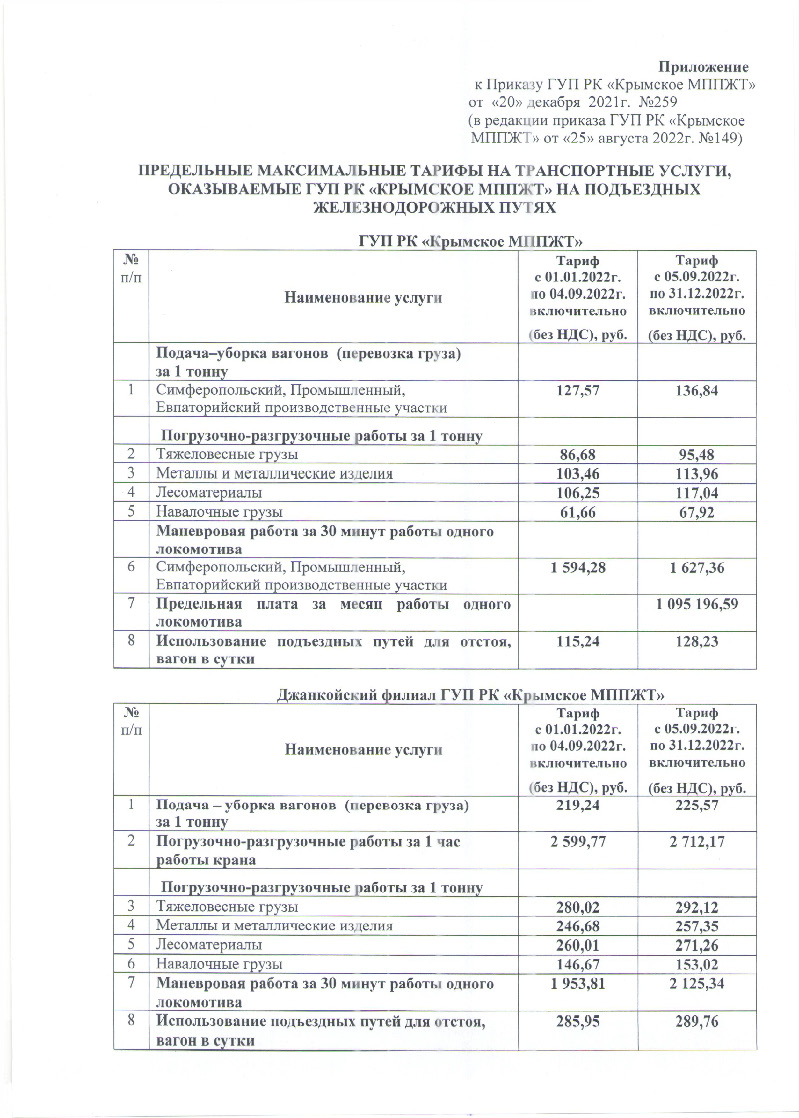 Приложение
к Приказу ГУП РК «Крымское МППЖТ» от «20» декабря 2021г. №259
(в редакции приказа ГУП РК «Крымское МППЖТ» от «25» августа 2022г. №149)

ПРЕДЕЛЬНЫЕ МАКСИМАЛЬНЫЕ ТАРИФЫ НА ТРАНСПОРТНЫЕ УСЛУГИ, ОКАЗЫВАЕМЫЕ ГУП РК «КРЫМСКОЕ МППЖТ» НА ПОДЪЕЗДНЫХ ЖЕЛЕЗНОДОРОЖНЫХ ПУТЯХ

ГУП РК «Крымское МППЖТ»

| № п/п | Наименование услуги | Тариф с 01.01.2022г. по 04.09.2022г. включительно (без НДС), руб. | Тариф с 05.09.2022г. по 31.12.2022г. включительно (без НДС), руб. |
|---|---|---|---|
| | Подача–уборка вагонов (перевозка груза) за 1 тонну | | |
| 1 | Симферопольский, Промышленный, Евпаторийский производственные участки | 127,57 | 136,84 |
| | Погрузочно-разгрузочные работы за 1 тонну | | |
| 2 | Тяжеловесные грузы | 86,68 | 95,48 |
| 3 | Металлы и металлические изделия | 103,46 | 113,96 |
| 4 | Лесоматериалы | 106,25 | 117,04 |
| 5 | Навалочные грузы | 61,66 | 67,92 |
| | Маневровая работа за 30 минут работы одного локомотива | | |
| 6 | Симферопольский, Промышленный, Евпаторийский производственные участки | 1 594,28 | 1 627,36 |
| 7 | Предельная плата за месяц работы одного локомотива | | 1 095 196,59 |
| 8 | Использование подъездных путей для отстоя, вагон в сутки | 115,24 | 128,23 |

Джанкойский филиал ГУП РК «Крымское МППЖТ»

| № п/п | Наименование услуги | Тариф с 01.01.2022г. по 04.09.2022г. включительно (без НДС), руб. | Тариф с 05.09.2022г. по 31.12.2022г. включительно (без НДС), руб. |
|---|---|---|---|
| 1 | Подача – уборка вагонов (перевозка груза) за 1 тонну | 219,24 | 225,57 |
| 2 | Погрузочно-разгрузочные работы за 1 час работы крана | 2 599,77 | 2 712,17 |
| | Погрузочно-разгрузочные работы за 1 тонну | | |
| 3 | Тяжеловесные грузы | 280,02 | 292,12 |
| 4 | Металлы и металлические изделия | 246,68 | 257,35 |
| 5 | Лесоматериалы | 260,01 | 271,26 |
| 6 | Навалочные грузы | 146,67 | 153,02 |
| 7 | Маневровая работа за 30 минут работы одного локомотива | 1 953,81 | 2 125,34 |
| 8 | Использование подъездных путей для отстоя, вагон в сутки | 285,95 | 289,76 |